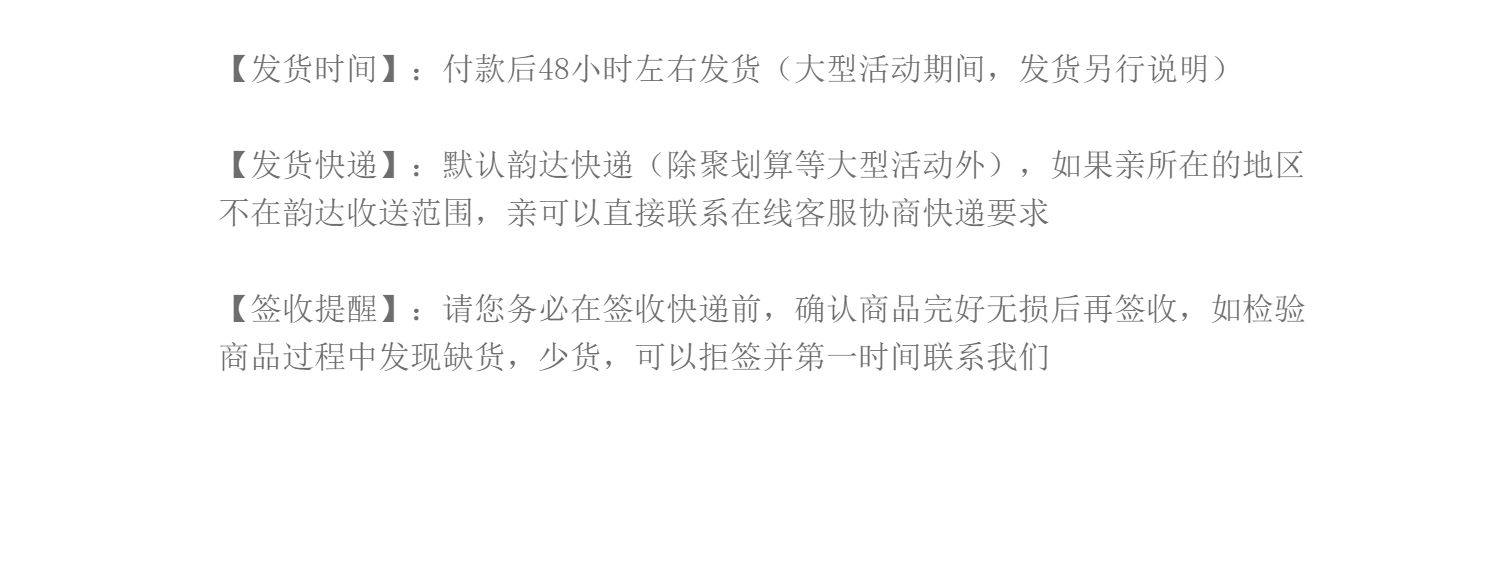 【发货时间】：付款后48小时左右发货（大型活动期间，发货另行说明）

【发货快递】：默认韵达快递（除聚划算等大型活动外），如果亲所在的地区不在韵达收送范围，亲可以直接联系在线客服协商快递要求

【签收提醒】：请您务必在签收快递前，确认商品完好无损后再签收，如检验商品过程中发现缺货，少货，可以拒签并第一时间联系我们